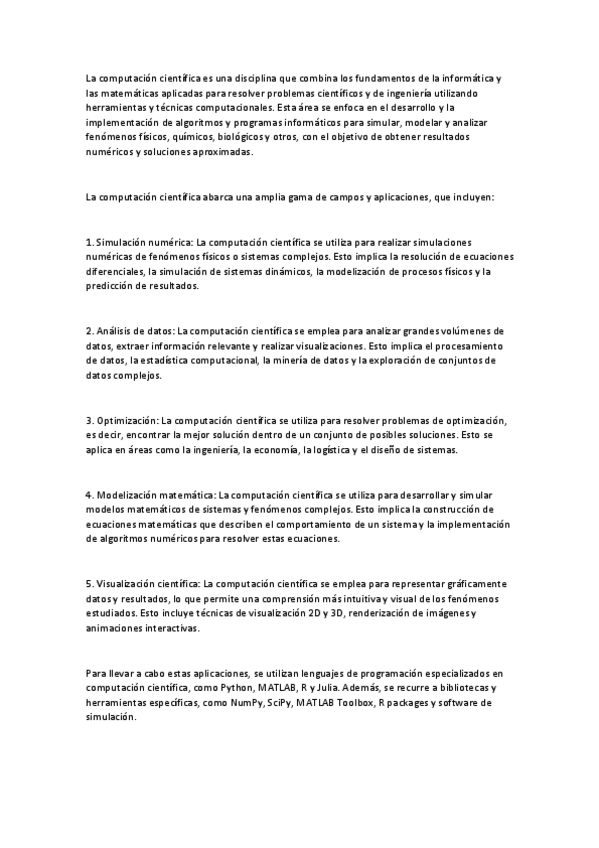 La computación científica es una disciplina que combina los fundamentos de la informática y las matemáticas aplicadas para resolver problemas científicos y de ingeniería utilizando herramientas y técnicas computacionales. Esta área se enfoca en el desarrollo y la implementación de algoritmos y programas informáticos para simular, modelar y analizar fenómenos físicos, químicos, biológicos y otros, con el objetivo de obtener resultados numéricos y soluciones aproximadas.

La computación científica abarca una amplia gama de campos y aplicaciones, que incluyen:

1. Simulación numérica: La computación científica se utiliza para realizar simulaciones numéricas de fenómenos físicos o sistemas complejos. Esto implica la resolución de ecuaciones diferenciales, la simulación de sistemas dinámicos, la modelización de procesos físicos y la predicción de resultados.

2. Análisis de datos: La computación científica se emplea para analizar grandes volúmenes de datos, extraer información relevante y realizar visualizaciones. Esto implica el procesamiento de datos, la estadística computacional, la minería de datos y la exploración de conjuntos de datos complejos.

3. Optimización: La computación científica se utiliza para resolver problemas de optimización, es decir, encontrar la mejor solución dentro de un conjunto de posibles soluciones. Esto se aplica en áreas como la ingeniería, la economía, la logística y el diseño de sistemas.

4. Modelización matemática: La computación científica se utiliza para desarrollar y simular modelos matemáticos de sistemas y fenómenos complejos. Esto implica la construcción de ecuaciones matemáticas que describen el comportamiento de un sistema y la implementación de algoritmos numéricos para resolver estas ecuaciones.

5. Visualización científica: La computación científica se emplea para representar gráficamente datos y resultados, lo que permite una comprensión más intuitiva y visual de los fenómenos estudiados. Esto incluye técnicas de visualización 2D y 3D, renderización de imágenes y animaciones interactivas.

Para llevar a cabo estas aplicaciones, se utilizan lenguajes de programación especializados en computación científica, como Python, MATLAB, R y Julia. Además, se recurre a bibliotecas y herramientas específicas, como NumPy, SciPy, MATLAB Toolbox, R packages y software de simulación.